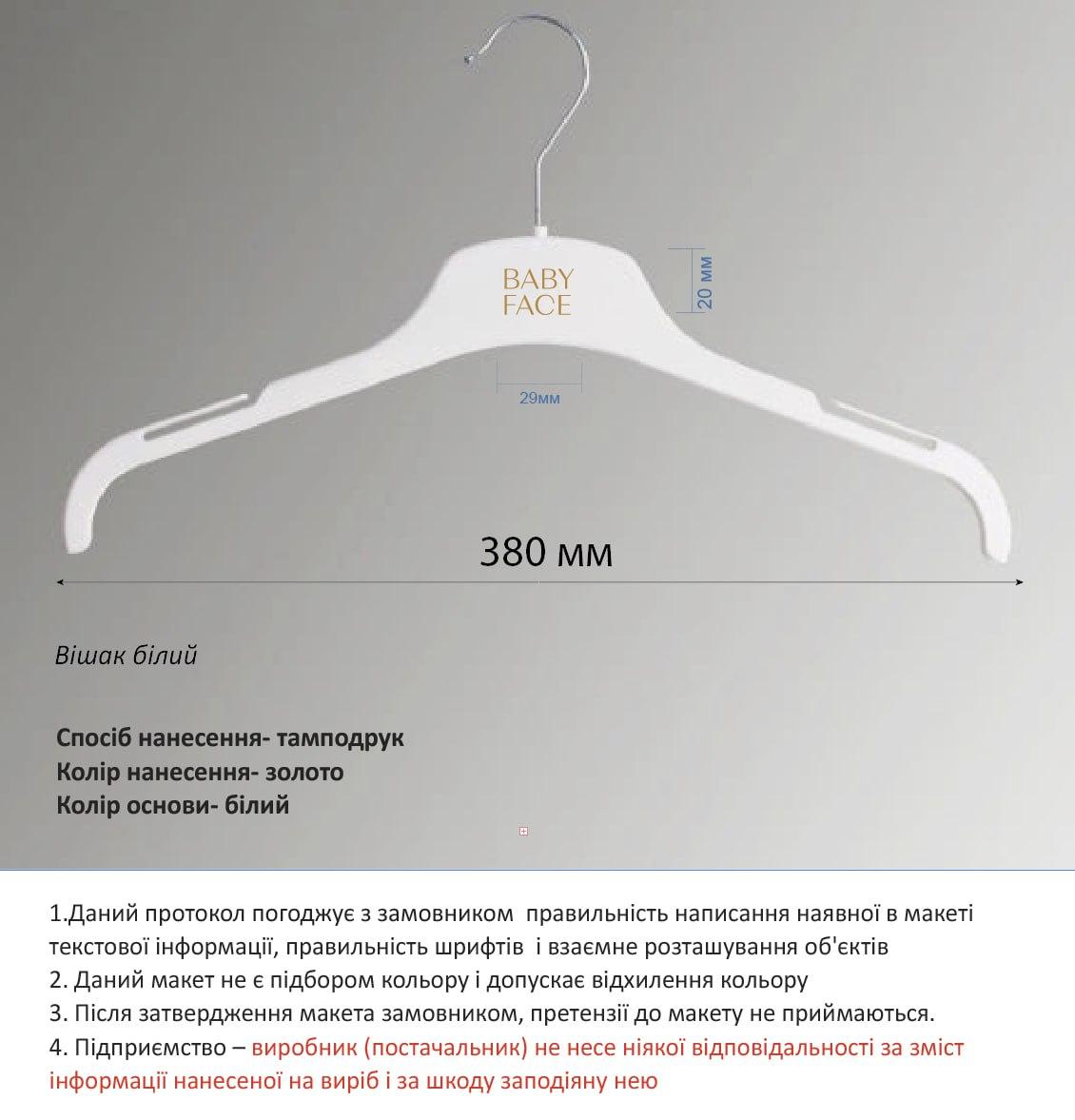 BABY FACE

20 мм

29мм

380 мм

Вішак білий

Спосіб нанесення- тамподрук
Колір нанесення- золото
Колір основи- білий

1.Даний протокол погоджує з замовником правильність написання наявної в макеті текстової інформації, правильність шрифтів і взаємне розташування об'єктів
2. Даний макет не є підбором кольору і допускає відхилення кольору
3. Після затвердження макета замовником, претензії до макету не приймаються.
4. Підприємство – виробник (постачальник) не несе ніякої відповідальності за зміст інформації нанесеної на виріб і за шкоду заподіяну нею